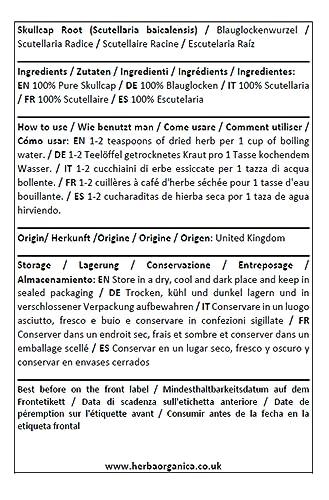 Skullcap Root (Scutellaria baicalensis) / Blauglockenwurzel / Scutellaria Radice / Scutellaire Racine / Escutelaria Raíz

Ingredients / Zutaten / Ingredienti / Ingrédients / Ingredientes: EN 100% Pure Skullcap / DE 100% Blauglocken / IT 100% Scutellaria / FR 100% Scutellaire / ES 100% Escutelaria

How to use / Wie benutzt man / Come usare / Comment utiliser / Cómo usar: EN 1-2 teaspoons of dried herb per 1 cup of boiling water. / DE 1-2 Teelöffel getrocknetes Kraut pro 1 Tasse kochendem Wasser. / IT 1-2 cucchiaini di erbe essiccate per 1 tazza di acqua bollente. / FR 1-2 cuillères à café d'herbe séchée pour 1 tasse d'eau bouillante. / ES 1-2 cucharaditas de hierba seca por 1 taza de agua hirviendo.

Origin/ Herkunft /Origine / Origine / Origen: United Kingdom

Storage / Lagerung / Conservazione / Entreposage / Almacenamiento: EN Store in a dry, cool and dark place and keep in sealed packaging / DE Trocken, kühl und dunkel lagern und in verschlossener Verpackung aufbewahren / IT Conservare in un luogo asciutto, fresco e buio e conservare in confezioni sigillate / FR Conserver dans un endroit sec, frais et sombre et conserver dans un emballage scellé / ES Conservar en un lugar seco, fresco y oscuro y conservar en envases cerrados

Best before on the front label / Mindesthaltbarkeitsdatum auf dem Frontetikett / Data di scadenza sull'etichetta anteriore / Date de péremption sur l'étiquette avant / Consumir antes de la fecha en la etiqueta frontal

www.herbaorganica.co.uk